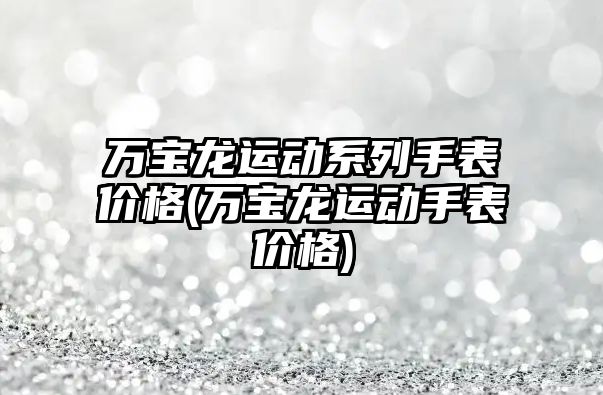 万宝龙运动系列手表价格(万宝龙运动手表价格)